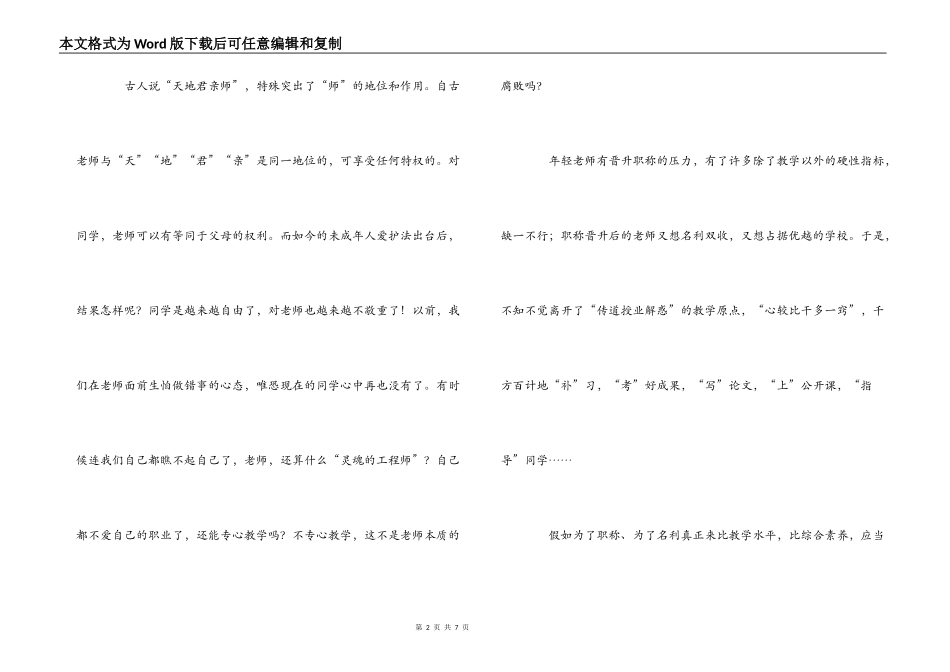 本文格式为Word版下载后可任意编辑和复制

古人说“天地君亲师”，特殊突出了“师”的地位和作用。自古老师与“天”“地”“君”“亲”是同一地位的，可享受任何特权的。对同学，老师可以有等同于父母的权利。而如今的未成年人爱护法出台后，结果怎样呢？同学是越来越自由了，对老师也越来越不敬重了！以前，我们在老师面前生怕做错事的心态，唯恐现在的同学心中再也没有了。有时候连我们自己都瞧不起自己了，老师，还算什么“灵魂的工程师”？自己都不爱自己的职业了，还能专心教学吗？不专心教学，这不是老师本质的腐败吗？

年轻老师有晋升职称的压力，有了许多除了教学以外的硬性指标，缺一不行；职称晋升后的老师又想名利双收，又想占据优越的学校。于是，不知不觉离开了“传道授业解惑”的教学原点，“心较比干多一窍”，千方百计地“补”习，“考”好成果，“写”论文，“上”公开课，“指导”同学……

假如为了职称、为了名利真正来比教学水平，比综合素养，应当

第 2 页 共 7 页